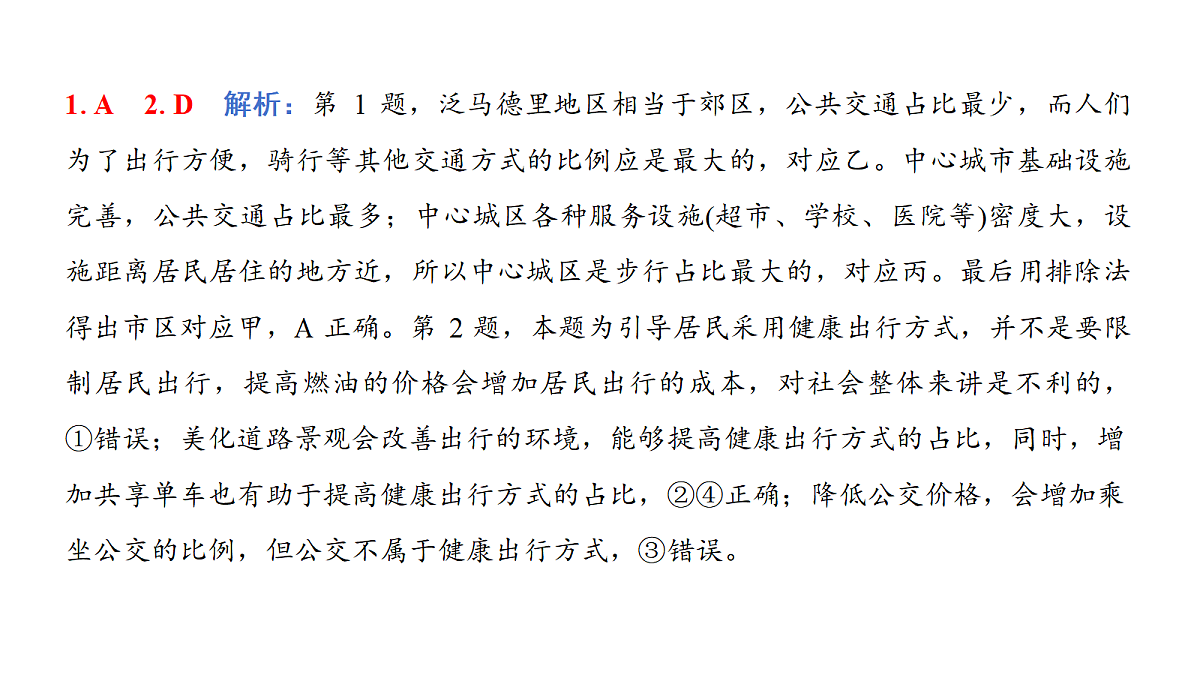 1. A　2. D　解析：第 1 题，泛马德里地区相当于郊区，公共交通占比最少，而人们为了出行方便，骑行等其他交通方式的比例应是最大的，对应乙。中心城市基础设施完善，公共交通占比最多；中心城区各种服务设施(超市、学校、医院等)密度大，设施距离居民居住的地方近，所以中心城区是步行占比最大的，对应丙。最后用排除法得出市区对应甲，A 正确。第 2 题，本题为引导居民采用健康出行方式，并不是要限制居民出行，提高燃油的价格会增加居民出行的成本，对社会整体来讲是不利的，①错误；美化道路景观会改善出行的环境，能够提高健康出行方式的占比，同时，增加共享单车也有助于提高健康出行方式的占比，②④正确；降低公交价格，会增加乘坐公交的比例，但公交不属于健康出行方式，③错误。